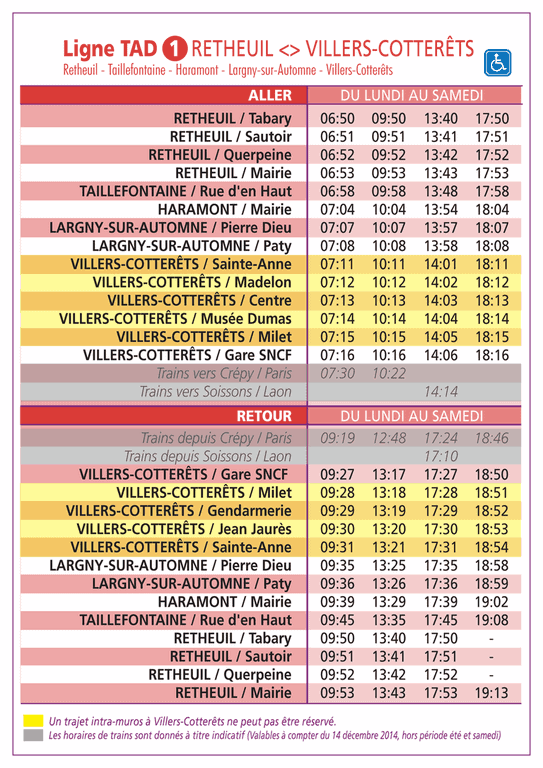 Ligne TAD 1 RETHEUIL <> VILLERS-COTTERÊTS
Retheuil - Taillefontaine - Haramont - Largny-sur-Automne - Villers-Cotterêts

| ALLER | DU LUNDI AU SAMEDI | | | |
|---|---|---|---|---|
| RETHEUIL / Tabary | 06:50 | 09:50 | 13:40 | 17:50 |
| RETHEUIL / Sautoir | 06:51 | 09:51 | 13:41 | 17:51 |
| RETHEUIL / Querpeine | 06:52 | 09:52 | 13:42 | 17:52 |
| RETHEUIL / Mairie | 06:53 | 09:53 | 13:43 | 17:53 |
| TAILLEFONTAINE / Rue d'en Haut | 06:58 | 09:58 | 13:48 | 17:58 |
| HARAMONT / Mairie | 07:04 | 10:04 | 13:54 | 18:04 |
| LARGNY-SUR-AUTOMNE / Pierre Dieu | 07:07 | 10:07 | 13:57 | 18:07 |
| LARGNY-SUR-AUTOMNE / Paty | 07:08 | 10:08 | 13:58 | 18:08 |
| VILLERS-COTTERÊTS / Sainte-Anne | 07:11 | 10:11 | 14:01 | 18:11 |
| VILLERS-COTTERÊTS / Madelon | 07:12 | 10:12 | 14:02 | 18:12 |
| VILLERS-COTTERÊTS / Centre | 07:13 | 10:13 | 14:03 | 18:13 |
| VILLERS-COTTERÊTS / Musée Dumas | 07:14 | 10:14 | 14:04 | 18:14 |
| VILLERS-COTTERÊTS / Milet | 07:15 | 10:15 | 14:05 | 18:15 |
| VILLERS-COTTERÊTS / Gare SNCF | 07:16 | 10:16 | 14:06 | 18:16 |
| Trains vers Crépy / Paris | 07:30 | 10:22 | | |
| Trains vers Soissons / Laon | | | 14:14 | |

| RETOUR | DU LUNDI AU SAMEDI | | | |
|---|---|---|---|---|
| Trains depuis Crépy / Paris | 09:19 | 12:48 | 17:24 | 18:46 |
| Trains depuis Soissons / Laon | | | 17:10 | |
| VILLERS-COTTERÊTS / Gare SNCF | 09:27 | 13:17 | 17:27 | 18:50 |
| VILLERS-COTTERÊTS / Milet | 09:28 | 13:18 | 17:28 | 18:51 |
| VILLERS-COTTERÊTS / Gendarmerie | 09:29 | 13:19 | 17:29 | 18:52 |
| VILLERS-COTTERÊTS / Jean Jaurès | 09:30 | 13:20 | 17:30 | 18:53 |
| VILLERS-COTTERÊTS / Sainte-Anne | 09:31 | 13:21 | 17:31 | 18:54 |
| LARGNY-SUR-AUTOMNE / Pierre Dieu | 09:35 | 13:25 | 17:35 | 18:58 |
| LARGNY-SUR-AUTOMNE / Paty | 09:36 | 13:26 | 17:36 | 18:59 |
| HARAMONT / Mairie | 09:39 | 13:29 | 17:39 | 19:02 |
| TAILLEFONTAINE / Rue d'en Haut | 09:45 | 13:35 | 17:45 | 19:08 |
| RETHEUIL / Tabary | 09:50 | 13:40 | 17:50 | - |
| RETHEUIL / Sautoir | 09:51 | 13:41 | 17:51 | - |
| RETHEUIL / Querpeine | 09:52 | 13:42 | 17:52 | - |
| RETHEUIL / Mairie | 09:53 | 13:43 | 17:53 | 19:13 |

Un trajet intra-muros à Villers-Cotterêts ne peut pas être réservé.
Les horaires de trains sont donnés à titre indicatif (Valables à compter du 14 décembre 2014, hors période été et samedi)